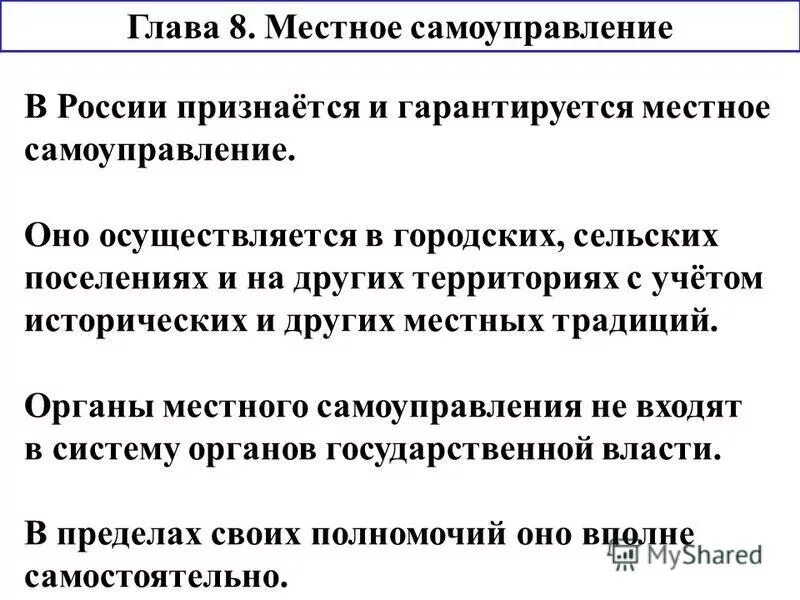 Глава 8. Местное самоуправление

В России признаётся и гарантируется местное самоуправление.

Оно осуществляется в городских, сельских поселениях и на других территориях с учётом исторических и других местных традиций.

Органы местного самоуправления не входят в систему органов государственной власти.

В пределах своих полномочий оно вполне самостоятельно.

MyShared